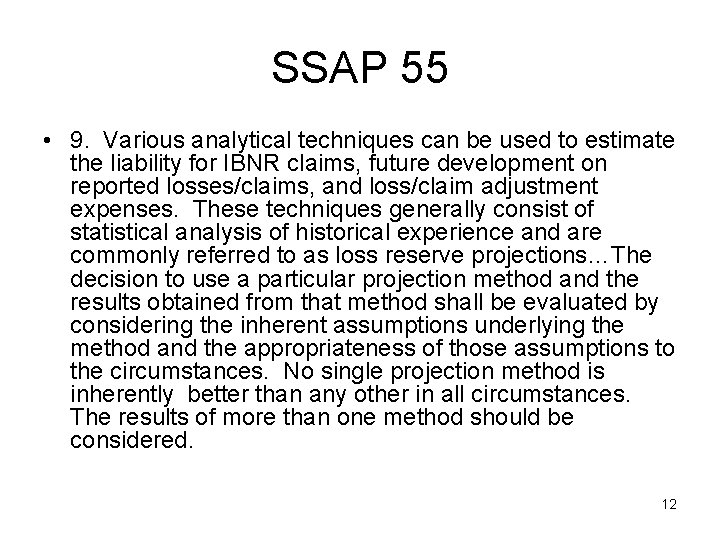 SSAP 55

• 9. Various analytical techniques can be used to estimate the liability for IBNR claims, future development on reported losses/claims, and loss/claim adjustment expenses. These techniques generally consist of statistical analysis of historical experience and are commonly referred to as loss reserve projections…The decision to use a particular projection method and the results obtained from that method shall be evaluated by considering the inherent assumptions underlying the method and the appropriateness of those assumptions to the circumstances. No single projection method is inherently better than any other in all circumstances. The results of more than one method should be considered.

12